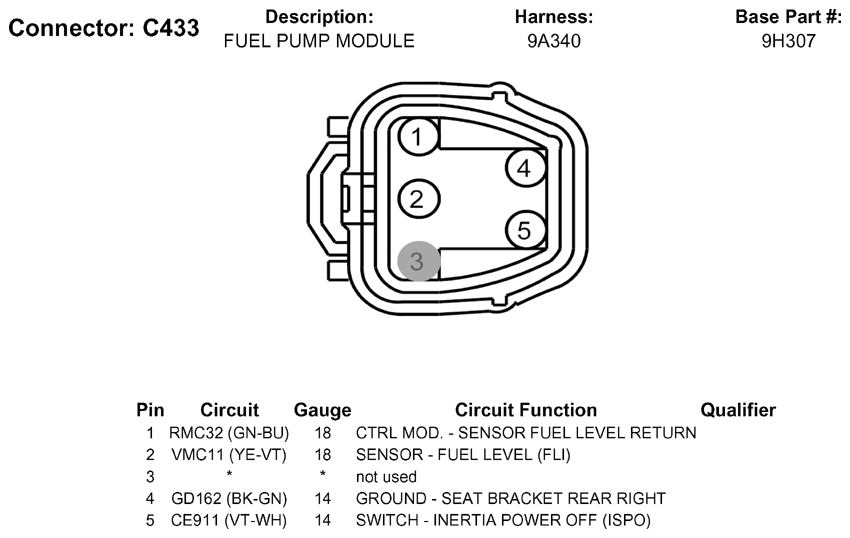 Connector: C433

Description:
FUEL PUMP MODULE

Harness:
9A340

Base Part #:
9H307

1
2
3
4
5

| Pin | Circuit | Gauge | Circuit Function | Qualifier |
|---|---|---|---|---|
| 1 | RMC32 (GN-BU) | 18 | CTRL MOD. - SENSOR FUEL LEVEL RETURN | |
| 2 | VMC11 (YE-VT) | 18 | SENSOR - FUEL LEVEL (FLI) | |
| 3 | * | * | not used | |
| 4 | GD162 (BK-GN) | 14 | GROUND - SEAT BRACKET REAR RIGHT | |
| 5 | CE911 (VT-WH) | 14 | SWITCH - INERTIA POWER OFF (ISPO) | |